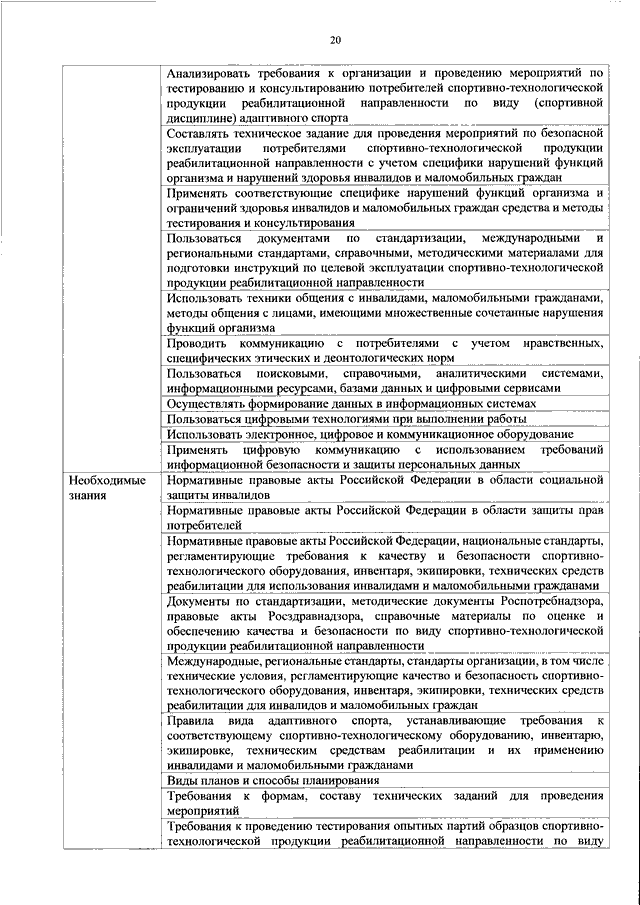 20

| | |
|---|---|
| | Анализировать требования к организации и проведению мероприятий по тестированию и консультированию потребителей спортивно-технологической продукции реабилитационной направленности по виду (спортивной дисциплине) адаптивного спорта |
| | Составлять техническое задание для проведения мероприятий по безопасной эксплуатации потребителями спортивно-технологической продукции реабилитационной направленности с учетом специфики нарушений функций организма и нарушений здоровья инвалидов и маломобильных граждан |
| | Применять соответствующие специфике нарушений функций организма и ограничений здоровья инвалидов и маломобильных граждан средства и методы тестирования и консультирования |
| | Пользоваться документами по стандартизации, международными и региональными стандартами, справочными, методическими материалами для подготовки инструкций по целевой эксплуатации спортивно-технологической продукции реабилитационной направленности |
| | Использовать техники общения с инвалидами, маломобильными гражданами, методы общения с лицами, имеющими множественные сочетанные нарушения функций организма |
| | Проводить коммуникацию с потребителями с учетом нравственных, специфических этических и деонтологических норм |
| | Пользоваться поисковыми, справочными, аналитическими системами, информационными ресурсами, базами данных и цифровыми сервисами |
| | Осуществлять формирование данных в информационных системах |
| | Пользоваться цифровыми технологиями при выполнении работы |
| | Использовать электронное, цифровое и коммуникационное оборудование |
| | Применять цифровую коммуникацию с использованием требований информационной безопасности и защиты персональных данных |
| Необходимые знания | Нормативные правовые акты Российской Федерации в области социальной защиты инвалидов |
| | Нормативные правовые акты Российской Федерации в области защиты прав потребителей |
| | Нормативные правовые акты Российской Федерации, национальные стандарты, регламентирующие требования к качеству и безопасности спортивно-технологического оборудования, инвентаря, экипировки, технических средств реабилитации для использования инвалидами и маломобильными гражданами |
| | Документы по стандартизации, методические документы Роспотребнадзора, правовые акты Росздравнадзора, справочные материалы по оценке и обеспечению качества и безопасности по виду спортивно-технологической продукции реабилитационной направленности |
| | Международные, региональные стандарты, стандарты организации, в том числе технические условия, регламентирующие качество и безопасность спортивно-технологического оборудования, инвентаря, экипировки, технических средств реабилитации для инвалидов и маломобильных граждан |
| | Правила вида адаптивного спорта, устанавливающие требования к соответствующему спортивно-технологическому оборудованию, инвентарю, экипировке, техническим средствам реабилитации и их применению инвалидами и маломобильными гражданами |
| | Виды планов и способы планирования |
| | Требования к формам, составу технических заданий для проведения мероприятий |
| | Требования к проведению тестирования опытных партий образцов спортивно-технологической продукции реабилитационной направленности по виду |